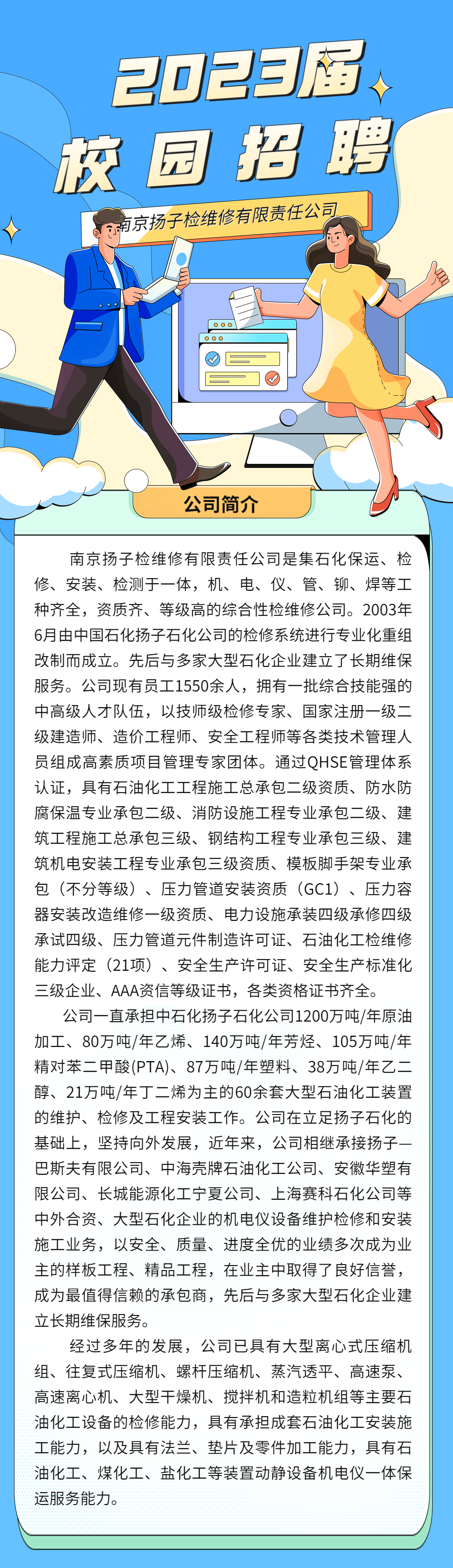 2023届
校园招聘

南京扬子检维修有限责任公司

公司简介

南京扬子检维修有限责任公司是集石化保运、检修、安装、检测于一体，机、电、仪、管、铆、焊等工种齐全，资质齐、等级高的综合性检维修公司。2003年6月由中国石化扬子石化公司的检修系统进行专业化重组改制而成立。先后与多家大型石化企业建立了长期维保服务。公司现有员工1550余人，拥有一批综合技能强的中高级人才队伍，以技师级检修专家、国家注册一级二级建造师、造价工程师、安全工程师等各类技术管理人员组成高素质项目管理专家团体。通过QHSE管理体系认证，具有石油化工工程施工总承包二级资质、防水防腐保温专业承包二级、消防设施工程专业承包二级、建筑工程施工总承包三级、钢结构工程专业承包三级、建筑机电安装工程专业承包三级资质、模板脚手架专业承包（不分等级）、压力管道安装资质（GC1）、压力容器安装改造维修一级资质、电力设施承装四级承修四级承试四级、压力管道元件制造许可证、石油化工检维修能力评定（21项）、安全生产许可证、安全生产标准化三级企业、AAA资信等级证书，各类资格证书齐全。

公司一直承担中石化扬子石化公司1200万吨/年原油加工、80万吨/年乙烯、140万吨/年芳烃、105万吨/年精对苯二甲酸(PTA)、87万吨/年塑料、38万吨/年乙二醇、21万吨/年丁二烯为主的60余套大型石油化工装置的维护、检修及工程安装工作。公司在立足扬子石化的基础上，坚持向外发展，近年来，公司相继承接扬子—巴斯夫有限公司、中海壳牌石油化工公司、安徽华塑有限公司、长城能源化工宁夏公司、上海赛科石化公司等中外合资、大型石化企业的机电仪设备维护检修和安装施工业务，以安全、质量、进度全优的业绩多次成为业主的样板工程、精品工程，在业主中取得了良好信誉，成为最值得信赖的承包商，先后与多家大型石化企业建立长期维保服务。

经过多年的发展，公司已具有大型离心式压缩机组、往复式压缩机、螺杆压缩机、蒸汽透平、高速泵、高速离心机、大型干燥机、搅拌机和造粒机组等主要石油化工设备的检修能力，具有承担成套石油化工安装施工能力，以及具有法兰、垫片及零件加工能力，具有石油化工、煤化工、盐化工等装置动静设备机电仪一体保运服务能力。